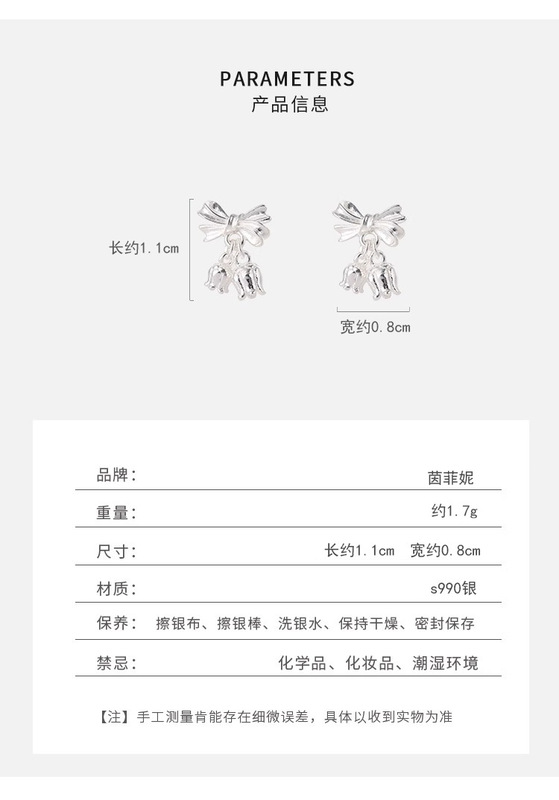 PARAMETERS
产品信息

长约1.1cm

宽约0.8cm

| 品牌: | 茵菲妮 |
|---|---|
| 重量: | 约1.7g |
| 尺寸: | 长约1.1cm 宽约0.8cm |
| 材质: | s990银 |
| 保养: | 擦银布、擦银棒、洗银水、保持干燥、密封保存 |
| 禁忌: | 化学品、化妆品、潮湿环境 |

【注】手工测量肯能存在细微误差，具体以收到实物为准